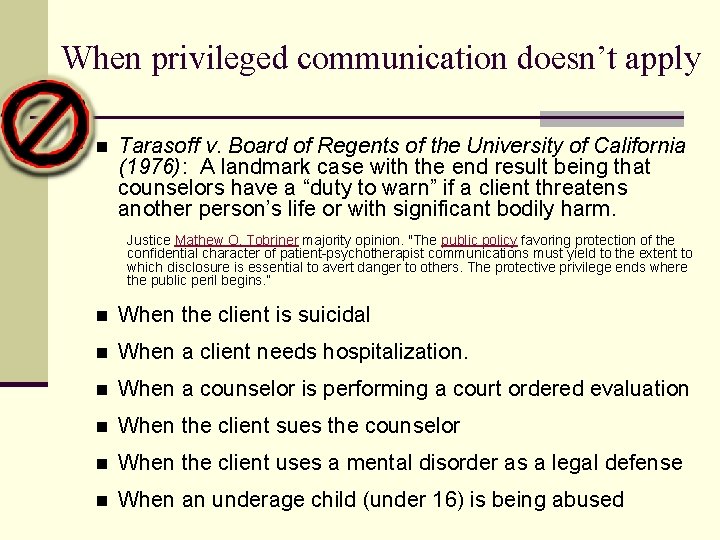 When privileged communication doesn't apply

• Tarasoff v. Board of Regents of the University of California (1976): A landmark case with the end result being that counselors have a "duty to warn" if a client threatens another person's life or with significant bodily harm.

Justice Mathew O. Tobriner majority opinion. "The public policy favoring protection of the confidential character of patient-psychotherapist communications must yield to the extent to which disclosure is essential to avert danger to others. The protective privilege ends where the public peril begins."

• When the client is suicidal
• When a client needs hospitalization.
• When a counselor is performing a court ordered evaluation
• When the client sues the counselor
• When the client uses a mental disorder as a legal defense
• When an underage child (under 16) is being abused